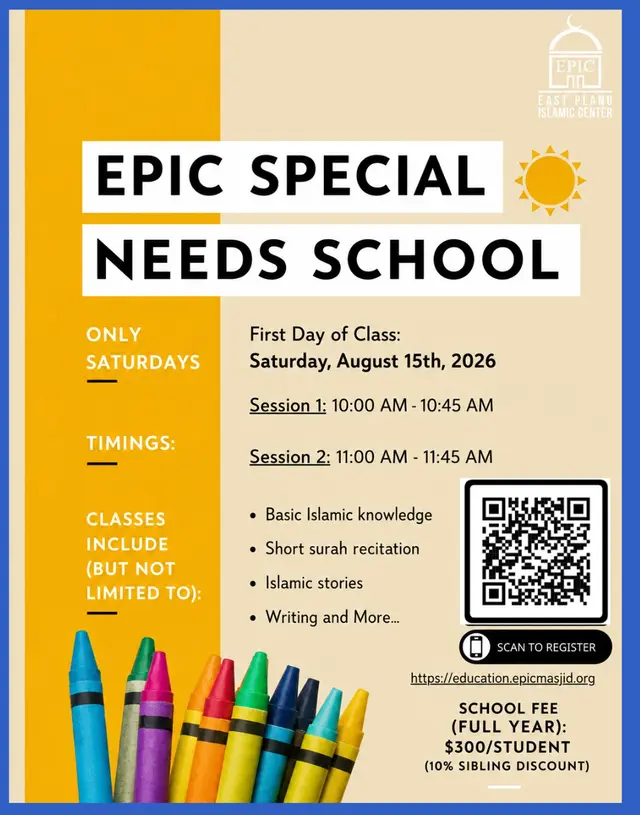 EPIC
EAST PLANO ISLAMIC CENTER

EPIC SPECIAL NEEDS SCHOOL

ONLY SATURDAYS

First Day of Class:
Saturday, August 15th, 2026

TIMINGS:

Session 1: 10:00 AM - 10:45 AM

Session 2: 11:00 AM - 11:45 AM

CLASSES INCLUDE (BUT NOT LIMITED TO):

• Basic Islamic knowledge
• Short surah recitation
• Islamic stories
• Writing and More...

SCAN TO REGISTER

https://education.epicmasjid.org

SCHOOL FEE (FULL YEAR): $300/STUDENT (10% SIBLING DISCOUNT)